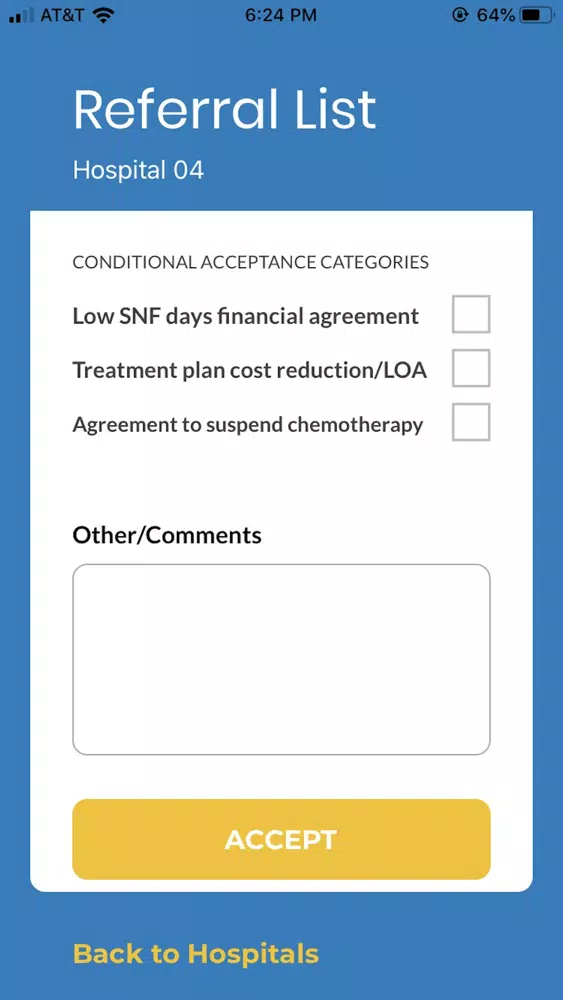 AT&T 6:24 PM 64%

Referral List

Hospital 04

CONDITIONAL ACCEPTANCE CATEGORIES

Low SNF days financial agreement

Treatment plan cost reduction/LOA

Agreement to suspend chemotherapy

Other/Comments

ACCEPT

Back to Hospitals